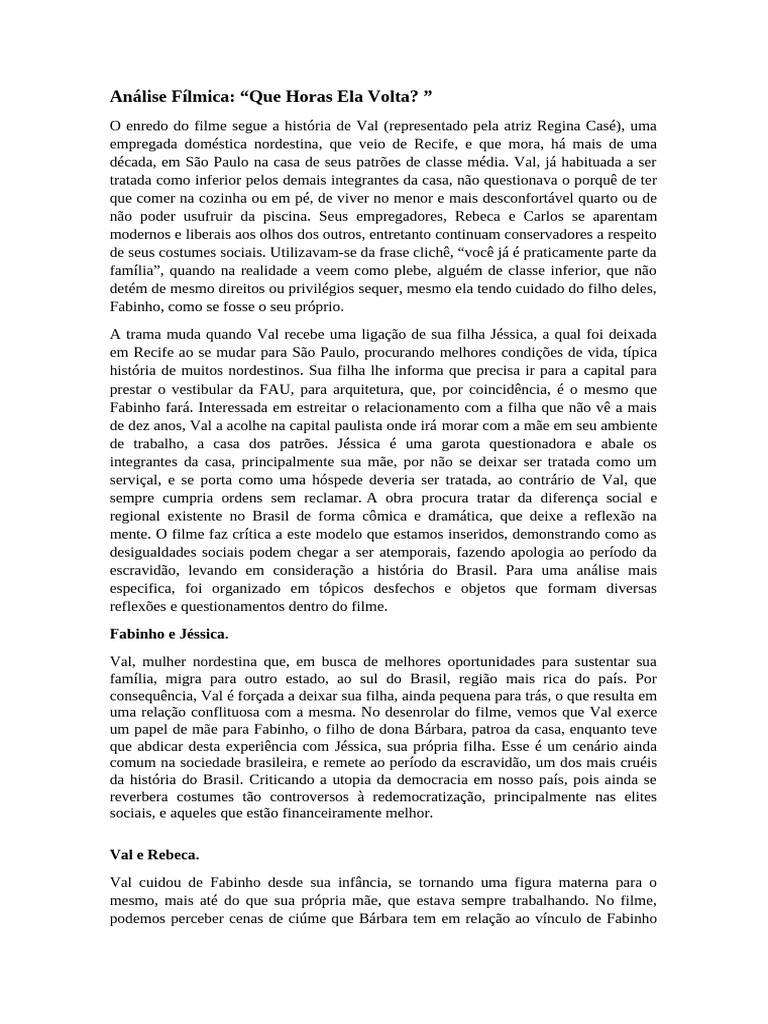 Análise Fílmica: “Que Horas Ela Volta? ”

O enredo do filme segue a história de Val (representado pela atriz Regina Casé), uma empregada doméstica nordestina, que veio de Recife, e que mora, há mais de uma década, em São Paulo na casa de seus patrões de classe média. Val, já habituada a ser tratada como inferior pelos demais integrantes da casa, não questionava o porquê de ter que comer na cozinha ou em pé, de viver no menor e mais desconfortável quarto ou de não poder usufruir da piscina. Seus empregadores, Rebeca e Carlos se aparentam modernos e liberais aos olhos dos outros, entretanto continuam conservadores a respeito de seus costumes sociais. Utilizavam-se da frase clichê, “você já é praticamente parte da família”, quando na realidade a veem como plebe, alguém de classe inferior, que não detém de mesmo direitos ou privilégios sequer, mesmo ela tendo cuidado do filho deles, Fabinho, como se fosse o seu próprio.

A trama muda quando Val recebe uma ligação de sua filha Jéssica, a qual foi deixada em Recife ao se mudar para São Paulo, procurando melhores condições de vida, típica história de muitos nordestinos. Sua filha lhe informa que precisa ir para a capital para prestar o vestibular da FAU, para arquitetura, que, por coincidência, é o mesmo que Fabinho fará. Interessada em estreitar o relacionamento com a filha que não vê a mais de dez anos, Val a acolhe na capital paulista onde irá morar com a mãe em seu ambiente de trabalho, a casa dos patrões. Jéssica é uma garota questionadora e abale os integrantes da casa, principalmente sua mãe, por não se deixar ser tratada como um serviçal, e se porta como uma hóspede deveria ser tratada, ao contrário de Val, que sempre cumpria ordens sem reclamar. A obra procura tratar da diferença social e regional existente no Brasil de forma cômica e dramática, que deixe a reflexão na mente. O filme faz crítica a este modelo que estamos inseridos, demonstrando como as desigualdades sociais podem chegar a ser atemporais, fazendo apologia ao período da escravidão, levando em consideração a história do Brasil. Para uma análise mais especifica, foi organizado em tópicos desfechos e objetos que formam diversas reflexões e questionamentos dentro do filme.

Fabinho e Jéssica.

Val, mulher nordestina que, em busca de melhores oportunidades para sustentar sua família, migra para outro estado, ao sul do Brasil, região mais rica do país. Por consequência, Val é forçada a deixar sua filha, ainda pequena para trás, o que resulta em uma relação conflituosa com a mesma. No desenrolar do filme, vemos que Val exerce um papel de mãe para Fabinho, o filho de dona Bárbara, patroa da casa, enquanto teve que abdicar desta experiência com Jéssica, sua própria filha. Esse é um cenário ainda comum na sociedade brasileira, e remete ao período da escravidão, um dos mais cruéis da história do Brasil. Criticando a utopia da democracia em nosso país, pois ainda se reverbera costumes tão controversos à redemocratização, principalmente nas elites sociais, e aqueles que estão financeiramente melhor.

Val e Rebeca.

Val cuidou de Fabinho desde sua infância, se tornando uma figura materna para o mesmo, mais até do que sua própria mãe, que estava sempre trabalhando. No filme, podemos perceber cenas de ciúme que Bárbara tem em relação ao vínculo de Fabinho